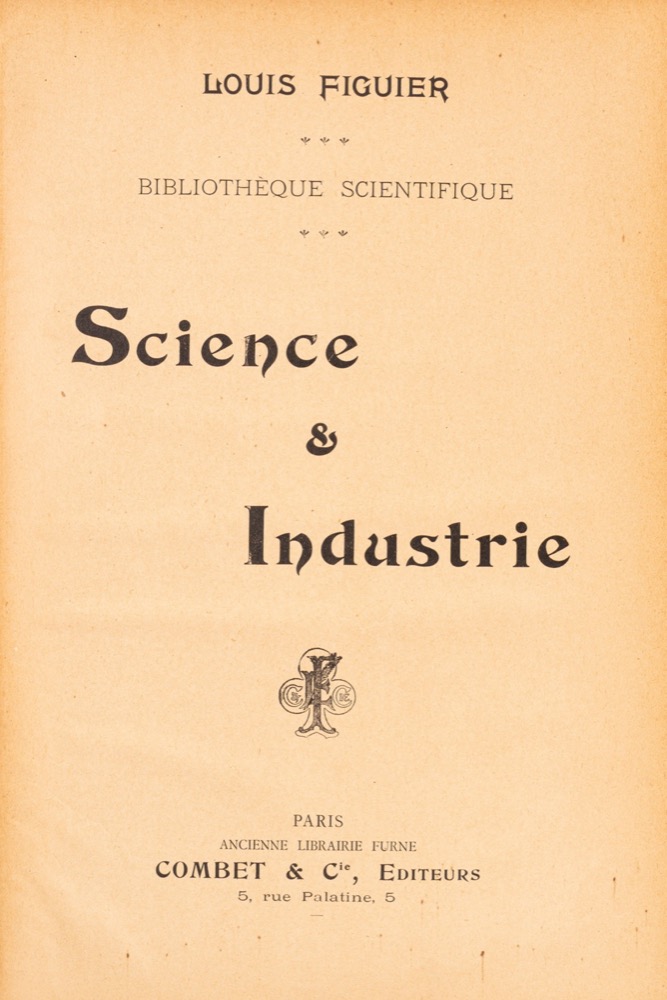 LOUIS FIGUIER

BIBLIOTHÈQUE SCIENTIFIQUE

Science

&

Industrie

PARIS
ANCIENNE LIBRAIRIE FURNE
COMBET & $C^{ie}$, EDITEURS
5, rue Palatine, 5